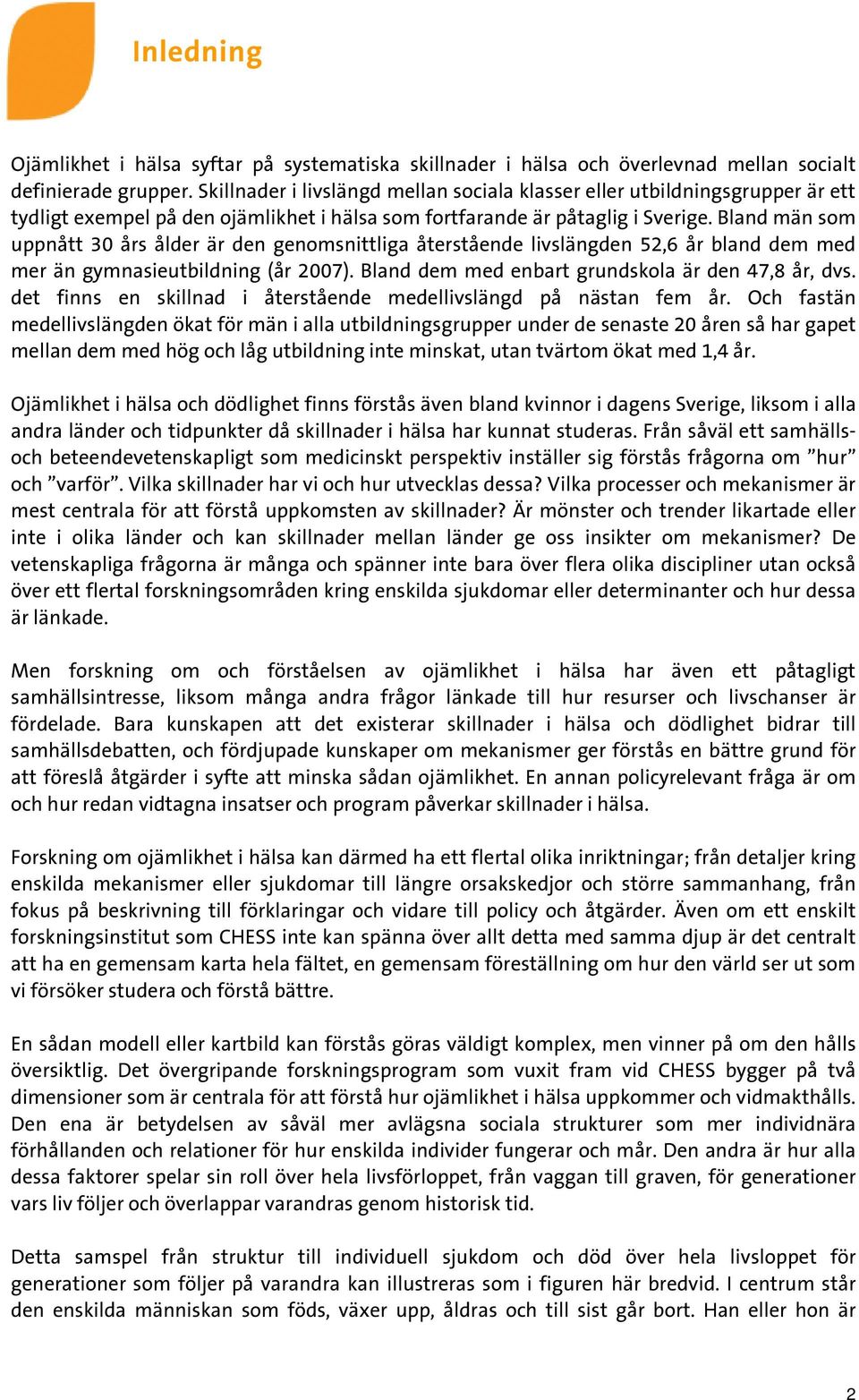 Inledning

Ojämlikhet i hälsa syftar på systematiska skillnader i hälsa och överlevnad mellan socialt definierade grupper. Skillnader i livslängd mellan sociala klasser eller utbildningsgrupper är ett tydligt exempel på den ojämlikhet i hälsa som fortfarande är påtaglig i Sverige. Bland män som uppnått 30 års ålder är den genomsnittliga återstående livslängden 52,6 år bland dem med mer än gymnasieutbildning (år 2007). Bland dem med enbart grundskola är den 47,8 år, dvs. det finns en skillnad i återstående medellivslängd på nästan fem år. Och fastän medellivslängden ökat för män i alla utbildningsgrupper under de senaste 20 åren så har gapet mellan dem med hög och låg utbildning inte minskat, utan tvärtom ökat med 1,4 år.

Ojämlikhet i hälsa och dödlighet finns förstås även bland kvinnor i dagens Sverige, liksom i alla andra länder och tidpunkter då skillnader i hälsa har kunnat studeras. Från såväl ett samhälls- och beteendevetenskapligt som medicinskt perspektiv inställer sig förstås frågorna om ”hur” och ”varför”. Vilka skillnader har vi och hur utvecklas dessa? Vilka processer och mekanismer är mest centrala för att förstå uppkomsten av skillnader? Är mönster och trender likartade eller inte i olika länder och kan skillnader mellan länder ge oss insikter om mekanismer? De vetenskapliga frågorna är många och spänner inte bara över flera olika discipliner utan också över ett flertal forskningsområden kring enskilda sjukdomar eller determinanter och hur dessa är länkade.

Men forskning om och förståelsen av ojämlikhet i hälsa har även ett påtagligt samhällsintresse, liksom många andra frågor länkade till hur resurser och livschanser är fördelade. Bara kunskapen att det existerar skillnader i hälsa och dödlighet bidrar till samhällsdebatten, och fördjupade kunskaper om mekanismer ger förstås en bättre grund för att föreslå åtgärder i syfte att minska sådan ojämlikhet. En annan policyrelevant fråga är om och hur redan vidtagna insatser och program påverkar skillnader i hälsa.

Forskning om ojämlikhet i hälsa kan därmed ha ett flertal olika inriktningar; från detaljer kring enskilda mekanismer eller sjukdomar till längre orsakskedjor och större sammanhang, från fokus på beskrivning till förklaringar och vidare till policy och åtgärder. Även om ett enskilt forskningsinstitut som CHESS inte kan spänna över allt detta med samma djup är det centralt att ha en gemensam karta hela fältet, en gemensam föreställning om hur den värld ser ut som vi försöker studera och förstå bättre.

En sådan modell eller kartbild kan förstås göras väldigt komplex, men vinner på om den hålls översiktlig. Det övergripande forskningsprogram som vuxit fram vid CHESS bygger på två dimensioner som är centrala för att förstå hur ojämlikhet i hälsa uppkommer och vidmakthålls. Den ena är betydelsen av såväl mer avlägsna sociala strukturer som mer individnära förhållanden och relationer för hur enskilda individer fungerar och mår. Den andra är hur alla dessa faktorer spelar sin roll över hela livsförloppet, från vaggan till graven, för generationer vars liv följer och överlappar varandras genom historisk tid.

Detta samspel från struktur till individuell sjukdom och död över hela livsloppet för generationer som följer på varandra kan illustreras som i figuren här bredvid. I centrum står den enskilda människan som föds, växer upp, åldras och till sist går bort. Han eller hon är

2